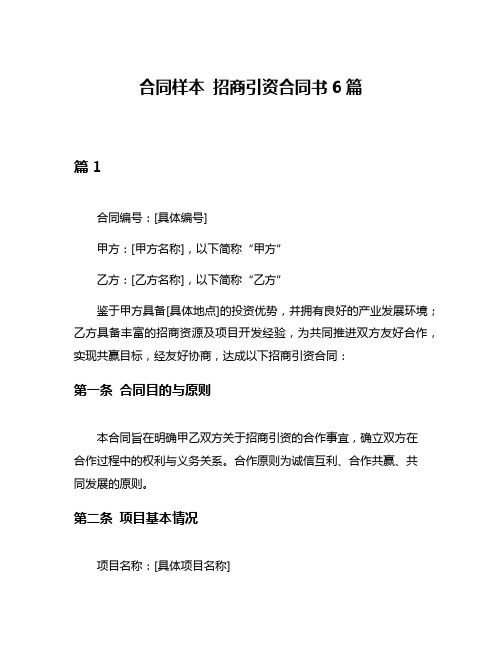 合同样本 招商引资合同书 6 篇

篇 1

合同编号：[具体编号]

甲方：[甲方名称]，以下简称“甲方”

乙方：[乙方名称]，以下简称“乙方”

鉴于甲方具备[具体地点]的投资优势，并拥有良好的产业发展环境；乙方具备丰富的招商资源及项目开发经验，为共同推进双方友好合作，实现共赢目标，经友好协商，达成以下招商引资合同：

第一条 合同目的与原则

本合同旨在明确甲乙双方关于招商引资的合作事宜，确立双方在合作过程中的权利与义务关系。合作原则为诚信互利、合作共赢、共同发展的原则。

第二条 项目基本情况

项目名称：[具体项目名称]